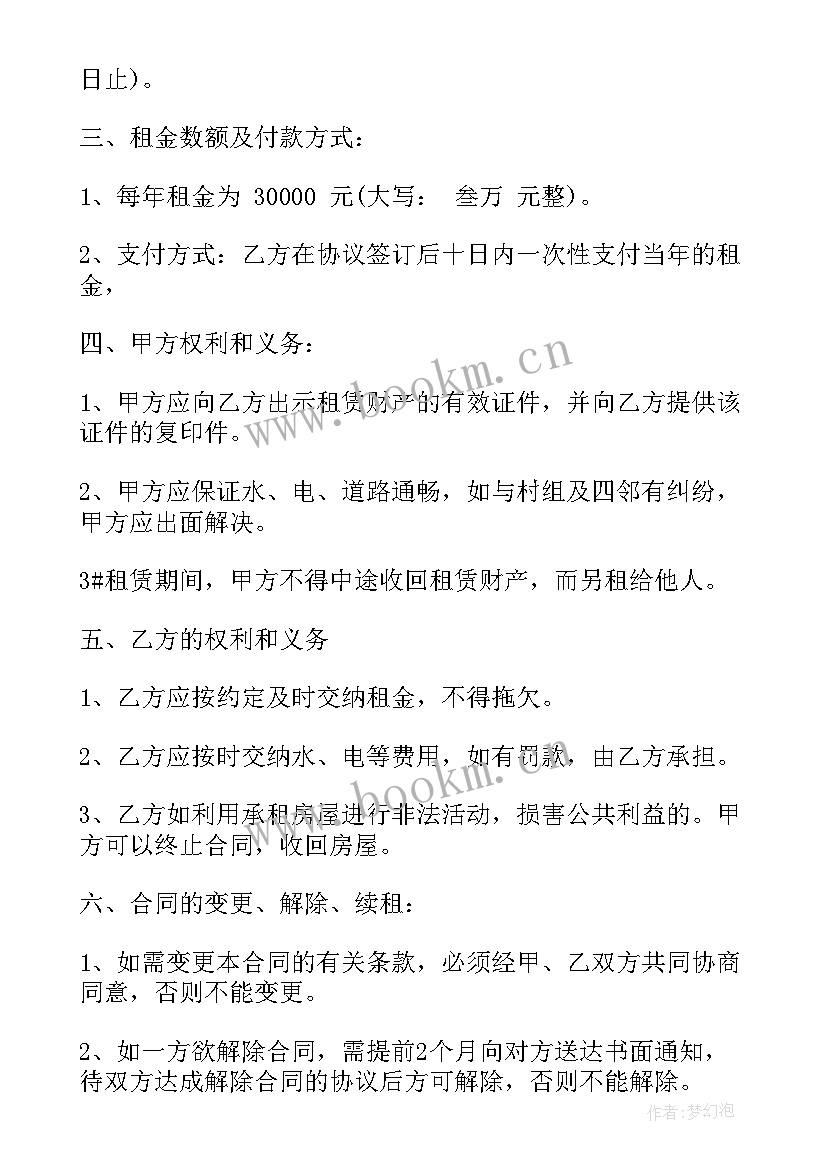 日止)。

三、租金数额及付款方式：

1、每年租金为 30000 元(大写： 叁万 元整)。

2、支付方式：乙方在协议签订后十日内一次性支付当年的租金，

四、甲方权利和义务：

1、甲方应向乙方出示租赁财产的有效证件，并向乙方提供该证件的复印件。

2、甲方应保证水、电、道路通畅，如与村组及四邻有纠纷，甲方应出面解决。

3#租赁期间，甲方不得中途收回租赁财产，而另租给他人。

五、乙方的权利和义务

1、乙方应按约定及时交纳租金，不得拖欠。

2、乙方应按时交纳水、电等费用，如有罚款，由乙方承担。

3、乙方如利用承租房屋进行非法活动，损害公共利益的。甲方可以终止合同，收回房屋。

六、合同的变更、解除、续租：

1、如需变更本合同的有关条款，必须经甲、乙双方共同协商同意，否则不能变更。

2、如一方欲解除合同，需提前2个月向对方送达书面通知，待双方达成解除合同的协议后方可解除，否则不能解除。

www.bookm.cn

www.bookm.cn

作者：梦幻泡